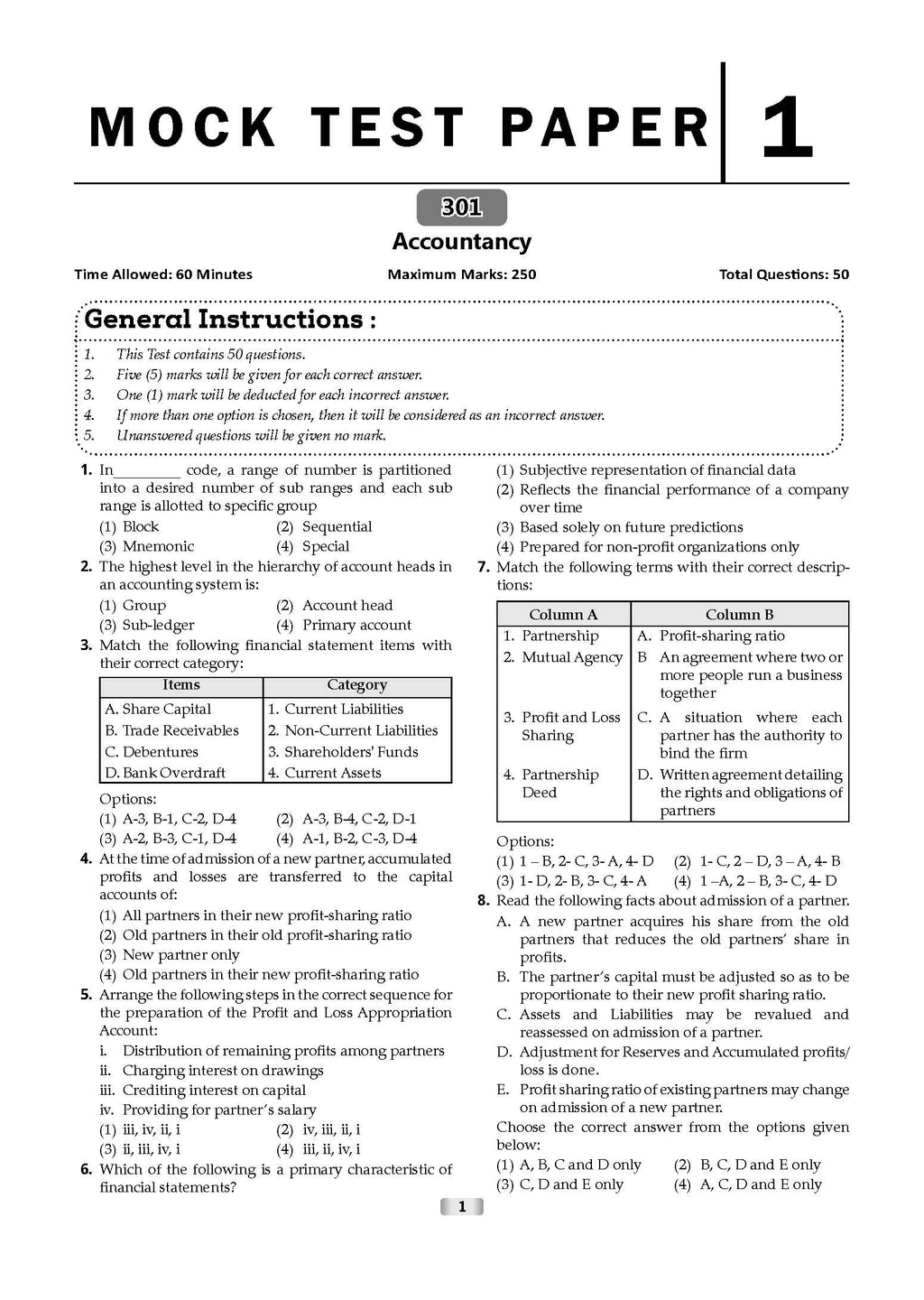 MOCK TEST PAPER 1

301

Accountancy

Time Allowed: 60 Minutes Maximum Marks: 250 Total Questions: 50

General Instructions :

1. This Test contains 50 questions.
2. Five (5) marks will be given for each correct answer.
3. One (1) mark will be deducted for each incorrect answer.
4. If more than one option is chosen, then it will be considered as an incorrect answer.
5. Unanswered questions will be given no mark.

1. In_________ code, a range of number is partitioned into a desired number of sub ranges and each sub range is allotted to specific group
(1) Block (2) Sequential
(3) Mnemonic (4) Special

2. The highest level in the hierarchy of account heads in an accounting system is:
(1) Group (2) Account head
(3) Sub-ledger (4) Primary account

3. Match the following financial statement items with their correct category:

| Items | Category |
|---|---|
| A. Share Capital | 1. Current Liabilities |
| B. Trade Receivables | 2. Non-Current Liabilities |
| C. Debentures | 3. Shareholders' Funds |
| D. Bank Overdraft | 4. Current Assets |

Options:
(1) A-3, B-1, C-2, D-4 (2) A-3, B-4, C-2, D-1
(3) A-2, B-3, C-1, D-4 (4) A-1, B-2, C-3, D-4

4. At the time of admission of a new partner, accumulated profits and losses are transferred to the capital accounts of:
(1) All partners in their new profit-sharing ratio
(2) Old partners in their old profit-sharing ratio
(3) New partner only
(4) Old partners in their new profit-sharing ratio

5. Arrange the following steps in the correct sequence for the preparation of the Profit and Loss Appropriation Account:
i. Distribution of remaining profits among partners
ii. Charging interest on drawings
iii. Crediting interest on capital
iv. Providing for partner's salary
(1) iii, iv, ii, i (2) iv, iii, ii, i
(3) ii, iii, iv, i (4) iii, ii, iv, i

6. Which of the following is a primary characteristic of financial statements?
(1) Subjective representation of financial data
(2) Reflects the financial performance of a company over time
(3) Based solely on future predictions
(4) Prepared for non-profit organizations only

7. Match the following terms with their correct descriptions:

| Column A | Column B |
|---|---|
| 1. Partnership | A. Profit-sharing ratio |
| 2. Mutual Agency | B An agreement where two or more people run a business together |
| 3. Profit and Loss Sharing | C. A situation where each partner has the authority to bind the firm |
| 4. Partnership Deed | D. Written agreement detailing the rights and obligations of partners |

Options:
(1) 1 – B, 2- C, 3- A, 4- D (2) 1- C, 2 – D, 3 – A, 4- B
(3) 1- D, 2- B, 3- C, 4- A (4) 1 –A, 2 – B, 3- C, 4- D

8. Read the following facts about admission of a partner.
A. A new partner acquires his share from the old partners that reduces the old partners' share in profits.
B. The partner's capital must be adjusted so as to be proportionate to their new profit sharing ratio.
C. Assets and Liabilities may be revalued and reassessed on admission of a partner.
D. Adjustment for Reserves and Accumulated profits/ loss is done.
E. Profit sharing ratio of existing partners may change on admission of a new partner.
Choose the correct answer from the options given below:
(1) A, B, C and D only (2) B, C, D and E only
(3) C, D and E only (4) A, C, D and E only

1